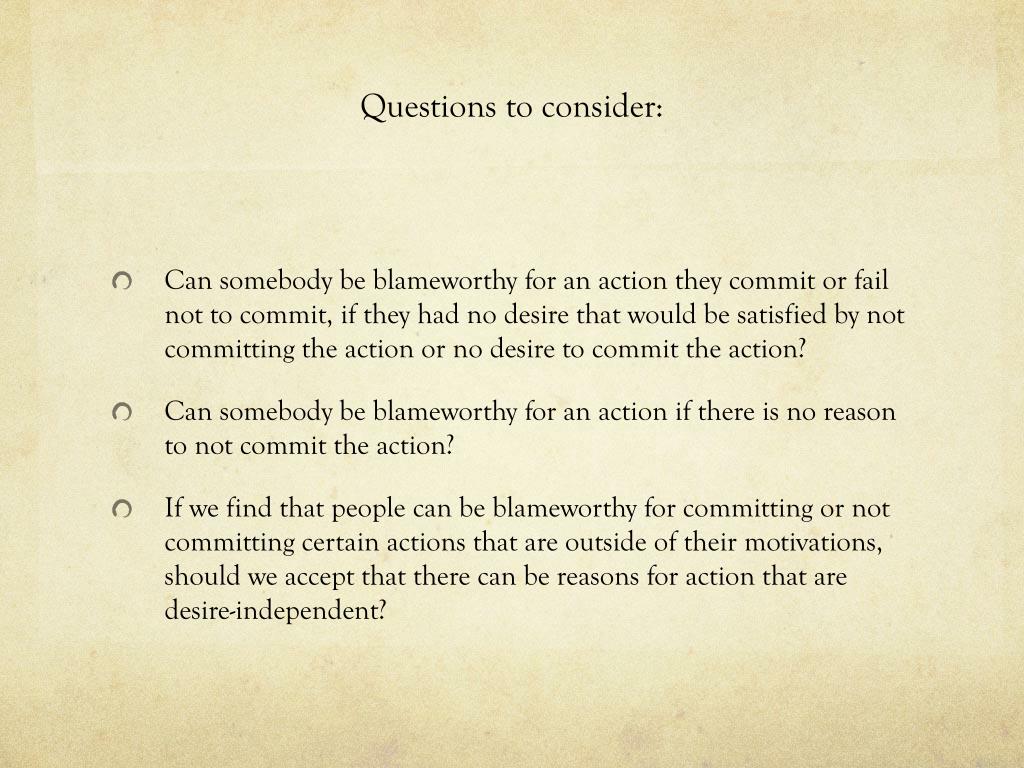 Questions to consider:

Can somebody be blameworthy for an action they commit or fail not to commit, if they had no desire that would be satisfied by not committing the action or no desire to commit the action?

Can somebody be blameworthy for an action if there is no reason to not commit the action?

If we find that people can be blameworthy for committing or not committing certain actions that are outside of their motivations, should we accept that there can be reasons for action that are desire-independent?